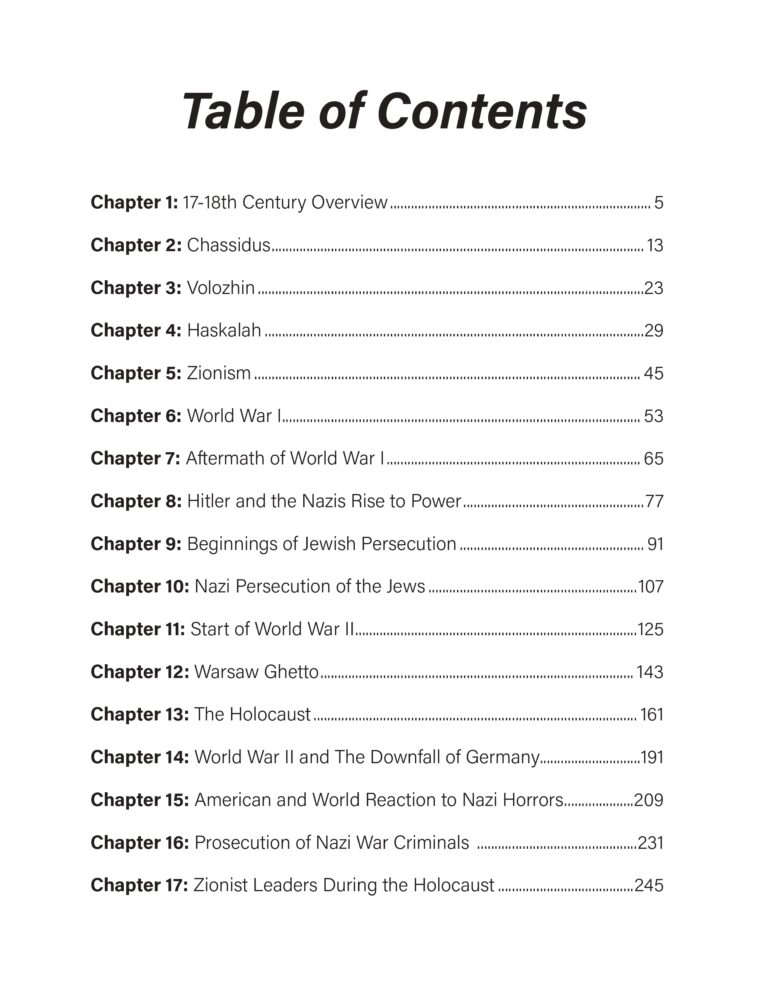 Table of Contents

Chapter 1: 17-18th Century Overview 5

Chapter 2: Chassidus 13

Chapter 3: Volozhin 23

Chapter 4: Haskalah 29

Chapter 5: Zionism 45

Chapter 6: World War I 53

Chapter 7: Aftermath of World War I 65

Chapter 8: Hitler and the Nazis Rise to Power 77

Chapter 9: Beginnings of Jewish Persecution 91

Chapter 10: Nazi Persecution of the Jews 107

Chapter 11: Start of World War II 125

Chapter 12: Warsaw Ghetto 143

Chapter 13: The Holocaust 161

Chapter 14: World War II and The Downfall of Germany 191

Chapter 15: American and World Reaction to Nazi Horrors 209

Chapter 16: Prosecution of Nazi War Criminals 231

Chapter 17: Zionist Leaders During the Holocaust 245